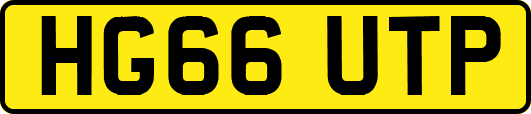 HG66 UTP